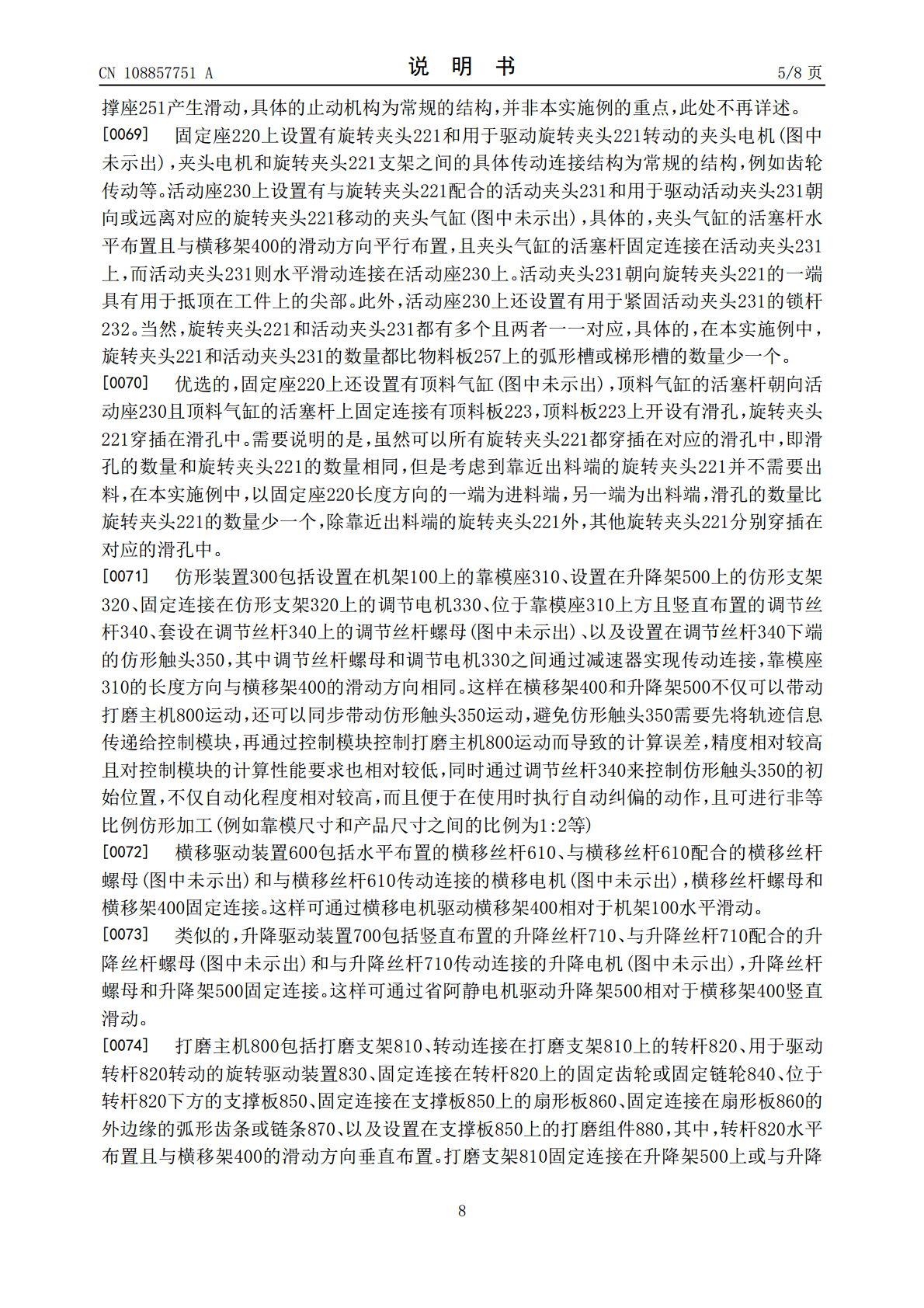 CN 108857751 A

说 明 书

5/8 页

撑座251产生滑动，具体的止动机构为常规的结构，并非本实施例的重点，此处不再详述。

[0069] 固定座220上设置有旋转夹头221和用于驱动旋转夹头221转动的夹头电机（图中未示出），夹头电机和旋转夹头221支架之间的具体传动连接结构为常规的结构，例如齿轮传动等。活动座230上设置有与旋转夹头221配合的活动夹头231和用于驱动活动夹头231朝向或远离对应的旋转夹头221移动的夹头气缸（图中未示出），具体的，夹头气缸的活塞杆水平布置且与横移架400的滑动方向平行布置，且夹头气缸的活塞杆固定连接在活动夹头231上，而活动夹头231则水平滑动连接在活动座230上。活动夹头231朝向旋转夹头221的一端具有用于抵顶在工件上的尖部。此外，活动座230上还设置有用于紧固活动夹头231的锁杆232。当然，旋转夹头221和活动夹头231都有多个且两者一一对应，具体的，在本实施例中，旋转夹头221和活动夹头231的数量都比物料板257上的弧形槽或梯形槽的数量少一个。

[0070] 优选的，固定座220上还设置有顶料气缸（图中未示出），顶料气缸的活塞杆朝向活动座230且顶料气缸的活塞杆上固定连接有顶料板223，顶料板223上开设有滑孔，旋转夹头221穿插在滑孔中。需要说明的是，虽然可以所有旋转夹头221都穿插在对应的滑孔中，即滑孔的数量和旋转夹头221的数量相同，但是考虑到靠近出料端的旋转夹头221并不需要出料，在本实施例中，以固定座220长度方向的一端为进料端，另一端为出料端，滑孔的数量比旋转夹头221的数量少一个，除靠近出料端的旋转夹头221外，其他旋转夹头221分别穿插在对应的滑孔中。

[0071] 仿形装置300包括设置在机架100上的靠模座310、设置在升降架500上的仿形支架320、固定连接在仿形支架320上的调节电机330、位于靠模座310上方且竖直布置的调节丝杆340、套设在调节丝杆340上的调节丝杆螺母（图中未示出）、以及设置在调节丝杆340下端的仿形触头350，其中调节丝杆螺母和调节电机330之间通过减速器实现传动连接，靠模座310的长度方向与横移架400的滑动方向相同。这样在横移架400和升降架500不仅可以带动打磨主机800运动，还可以同步带动仿形触头350运动，避免仿形触头350需要先将轨迹信息传递给控制模块，再通过控制模块控制打磨主机800运动而导致的计算误差，精度相对较高且对控制模块的计算性能要求也相对较低，同时通过调节丝杆340来控制仿形触头350的初始位置，不仅自动化程度相对较高，而且便于在使用时执行自动纠偏的动作，且可进行非等比例仿形加工（例如靠模尺寸和产品尺寸之间的比例为1:2等）

[0072] 横移驱动装置600包括水平布置的横移丝杆610、与横移丝杆610配合的横移丝杆螺母（图中未示出）和与横移丝杆610传动连接的横移电机（图中未示出），横移丝杆螺母和横移架400固定连接。这样可通过横移电机驱动横移架400相对于机架100水平滑动。

[0073] 类似的，升降驱动装置700包括竖直布置的升降丝杆710、与升降丝杆710配合的升降丝杆螺母（图中未示出）和与升降丝杆710传动连接的升降电机（图中未示出），升降丝杆螺母和升降架500固定连接。这样可通过省阿静电机驱动升降架500相对于横移架400竖直滑动。

[0074] 打磨主机800包括打磨支架810、转动连接在打磨支架810上的转杆820、用于驱动转杆820转动的旋转驱动装置830、固定连接在转杆820上的固定齿轮或固定链轮840、位于转杆820下方的支撑板850、固定连接在支撑板850上的扇形板860、固定连接在扇形板860的外边缘的弧形齿条或链条870、以及设置在支撑板850上的打磨组件880，其中，转杆820水平布置且与横移架400的滑动方向垂直布置。打磨支架810固定连接在升降架500上或与升降

8